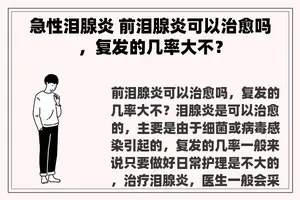 急性泪腺炎 前泪腺炎可以治愈吗，复发的几率大不？

前泪腺炎可以治愈吗，复发的几率大不？泪腺炎是可以治愈的，主要是由于细菌或病毒感染引起的，复发的几率一般来说只要做好日常护理是不大的，治疗泪腺炎，医生一般会采